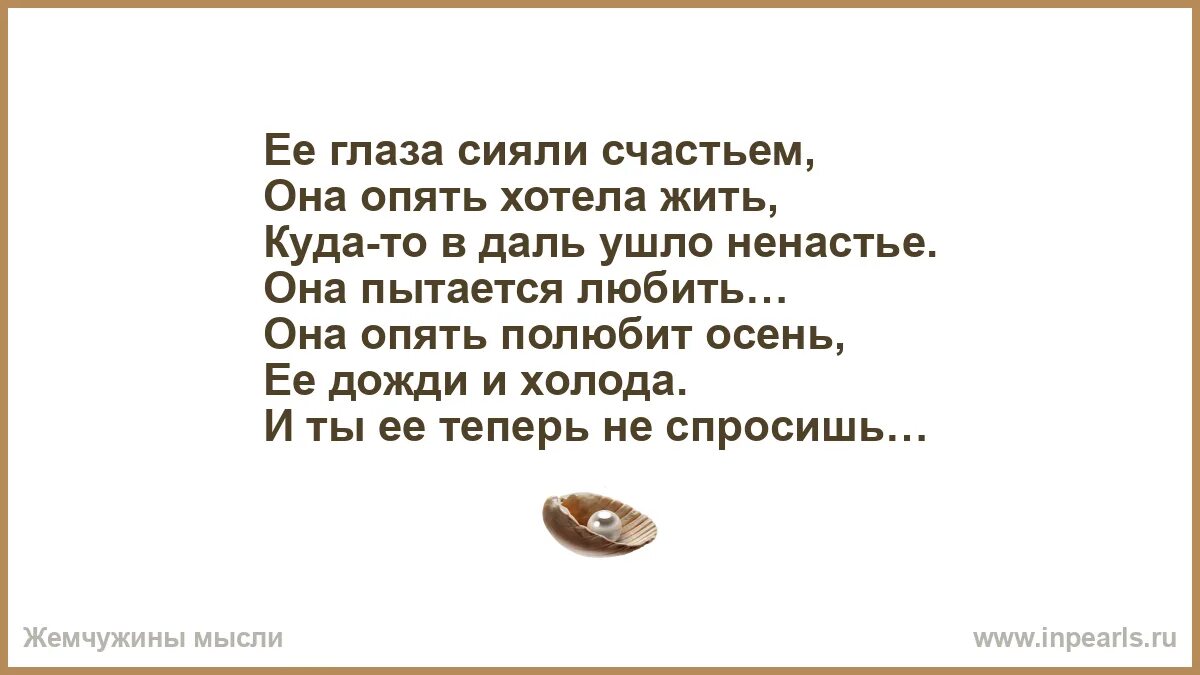 Ее глаза сияли счастьем,
Она опять хотела жить,
Куда-то в даль ушло ненастье.
Она пытается любить…
Она опять полюбит осень,
Ее дожди и холода.
И ты ее теперь не спросишь…

Жемчужины мысли
www.inpearls.ru